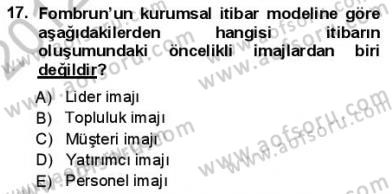 17. Fombrun'un kurumsal itibar modeline göre aşağıdakilerden hangisi itibarın oluşumundaki öncelikli imajlardan biri değildir?

A) Lider imajı
B) Topluluk imajı
C) Müşteri imajı
D) Yatırımcı imajı
E) Personel imajı

www.aofsoru.com